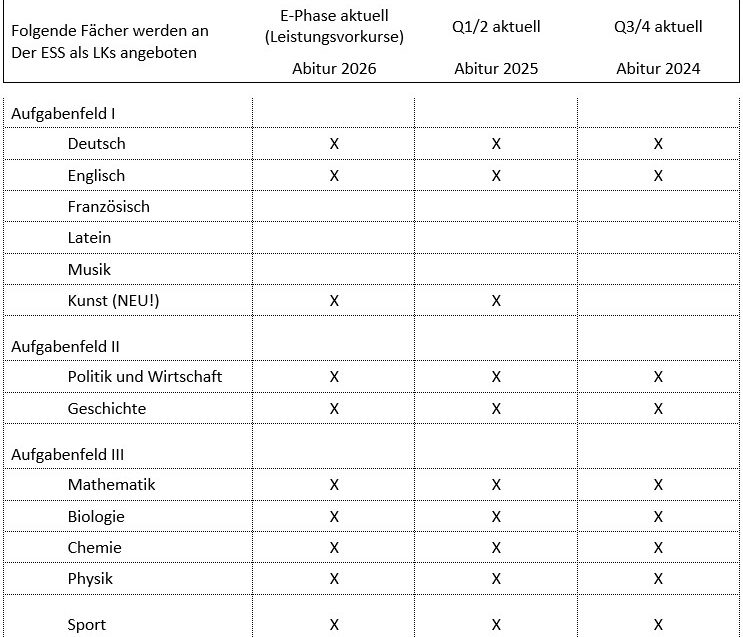 | Folgende Fächer werden an Der ESS als LKs angeboten | E-Phase aktuell (Leistungsvorkurse) Abitur 2026 | Q1/2 aktuell Abitur 2025 | Q3/4 aktuell Abitur 2024 |
|---|---|---|---|
| Aufgabenfeld I | | | |
| Deutsch | X | X | X |
| Englisch | X | X | X |
| Französisch | | | |
| Latein | | | |
| Musik | | | |
| Kunst (NEU!) | X | X | |
| Aufgabenfeld II | | | |
| Politik und Wirtschaft | X | X | X |
| Geschichte | X | X | X |
| Aufgabenfeld III | | | |
| Mathematik | X | X | X |
| Biologie | X | X | X |
| Chemie | X | X | X |
| Physik | X | X | X |
| Sport | X | X | X |